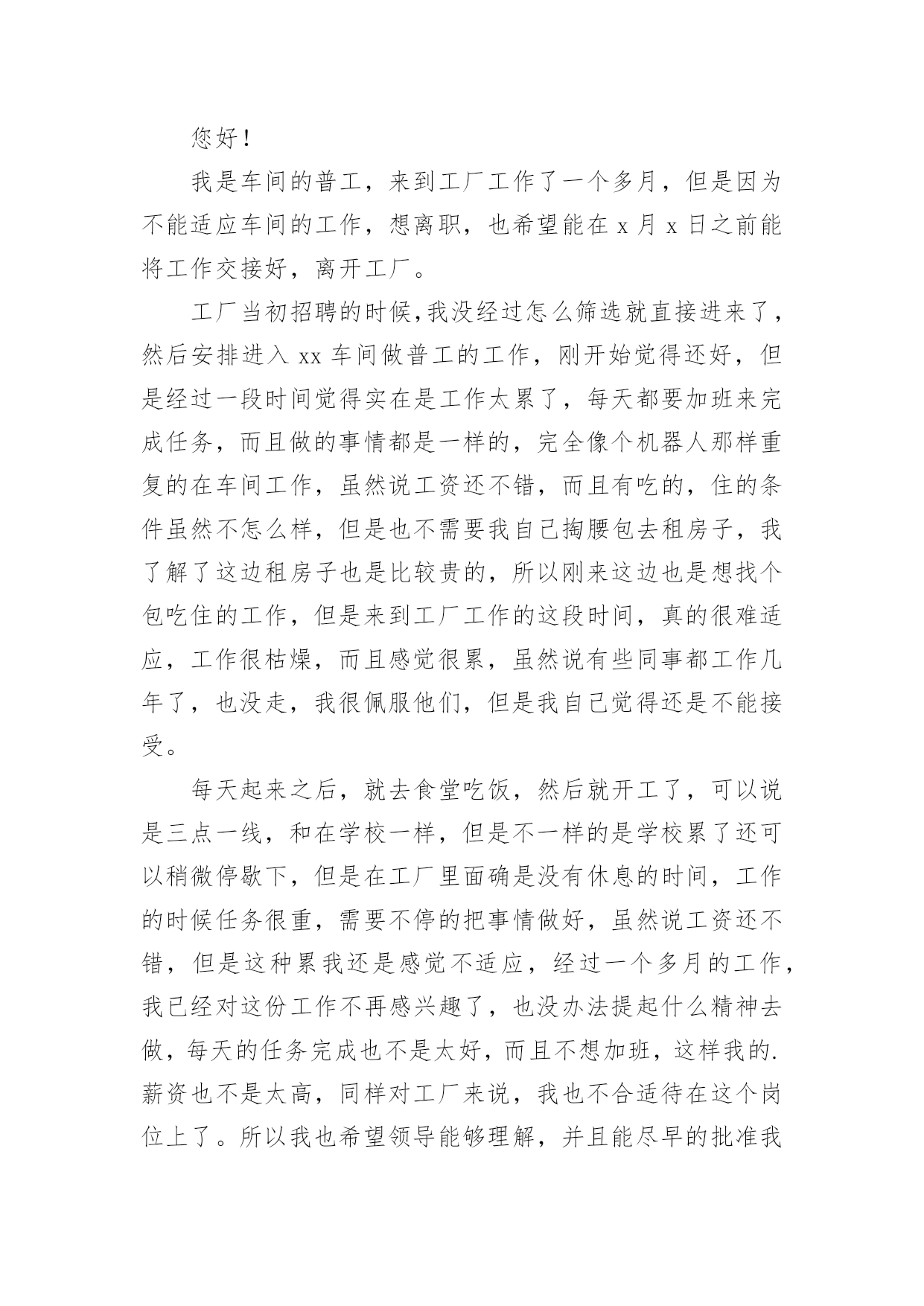 您好！

我是车间的普工，来到工厂工作了一个多月，但是因为不能适应车间的工作，想离职，也希望能在 x 月 x 日之前能将工作交接好，离开工厂。

工厂当初招聘的时候,我没经过怎么筛选就直接进来了，然后安排进入 xx 车间做普工的工作，刚开始觉得还好，但是经过一段时间觉得实在是工作太累了，每天都要加班来完成任务，而且做的事情都是一样的，完全像个机器人那样重复的在车间工作，虽然说工资还不错，而且有吃的，住的条件虽然不怎么样，但是也不需要我自己掏腰包去租房子，我了解了这边租房子也是比较贵的，所以刚来这边也是想找个包吃住的工作，但是来到工厂工作的这段时间，真的很难适应，工作很枯燥，而且感觉很累，虽然说有些同事都工作几年了，也没走，我很佩服他们，但是我自己觉得还是不能接受。

每天起来之后，就去食堂吃饭，然后就开工了，可以说是三点一线，和在学校一样，但是不一样的是学校累了还可以稍微停歇下，但是在工厂里面确是没有休息的时间，工作的时候任务很重，需要不停的把事情做好，虽然说工资还不错，但是这种累我还是感觉不适应，经过一个多月的工作，我已经对这份工作不再感兴趣了，也没办法提起什么精神去做，每天的任务完成也不是太好，而且不想加班，这样我的.薪资也不是太高，同样对工厂来说，我也不合适待在这个岗位上了。所以我也希望领导能够理解，并且能尽早的批准我